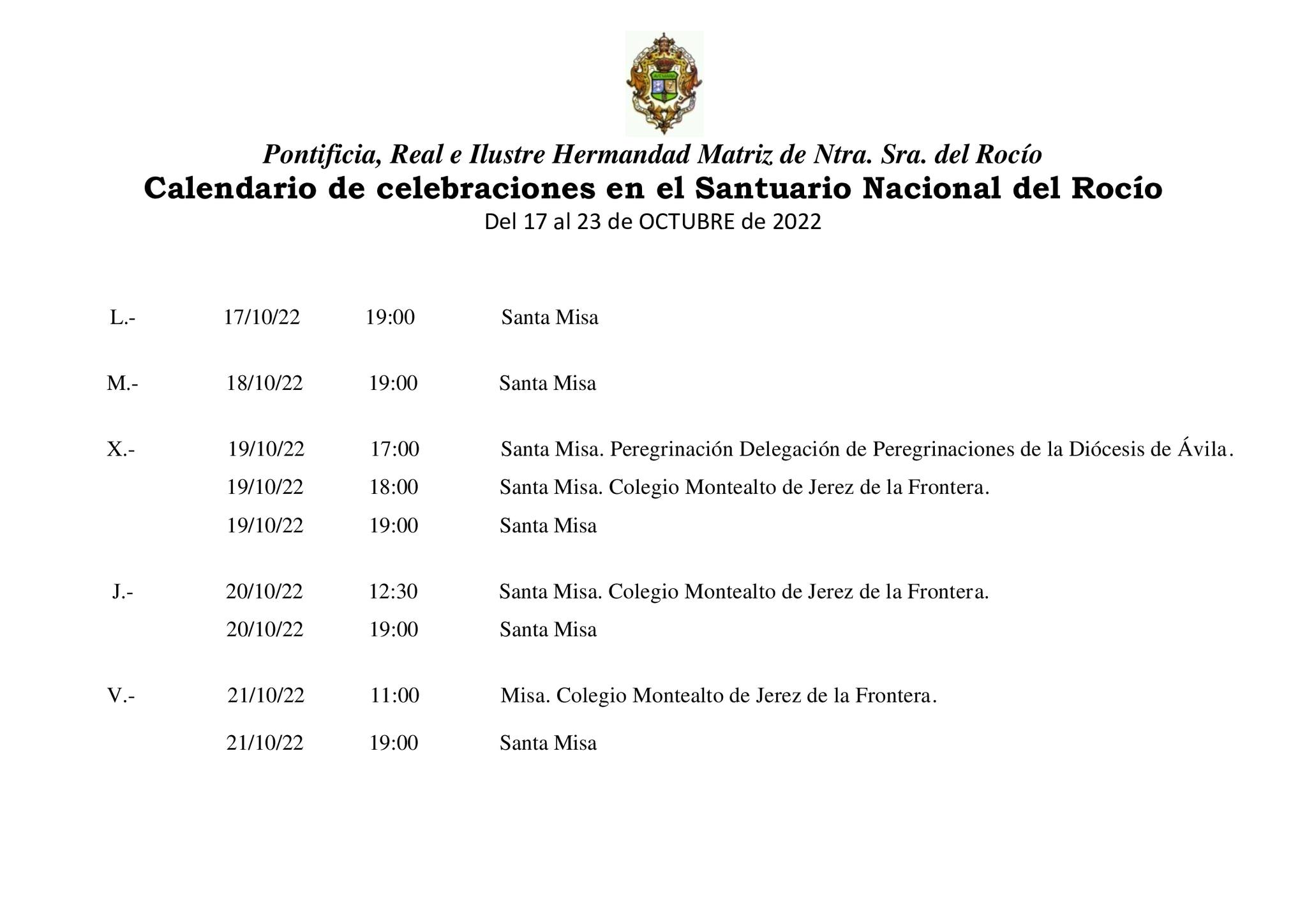 Pontificia, Real e Ilustre Hermandad Matriz de Ntra. Sra. del Rocío
Calendario de celebraciones en el Santuario Nacional del Rocío
Del 17 al 23 de OCTUBRE de 2022

L.- 17/10/22 19:00 Santa Misa

M.- 18/10/22 19:00 Santa Misa

X.- 19/10/22 17:00 Santa Misa. Peregrinación Delegación de Peregrinaciones de la Diócesis de Ávila.
19/10/22 18:00 Santa Misa. Colegio Montealto de Jerez de la Frontera.
19/10/22 19:00 Santa Misa

J.- 20/10/22 12:30 Santa Misa. Colegio Montealto de Jerez de la Frontera.
20/10/22 19:00 Santa Misa

V.- 21/10/22 11:00 Misa. Colegio Montealto de Jerez de la Frontera.
21/10/22 19:00 Santa Misa